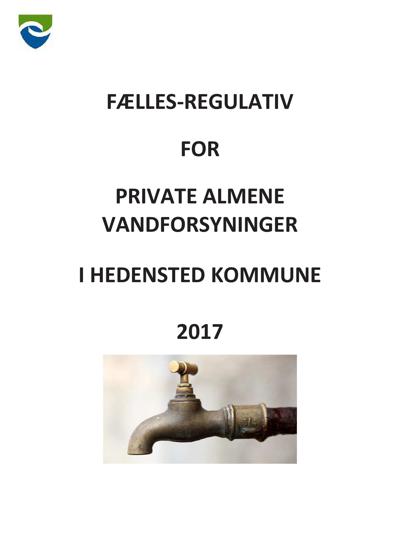 FÆLLES-REGULATIV

FOR

PRIVATE ALMENE VANDFORSYNINGER

I HEDENSTED KOMMUNE

2017